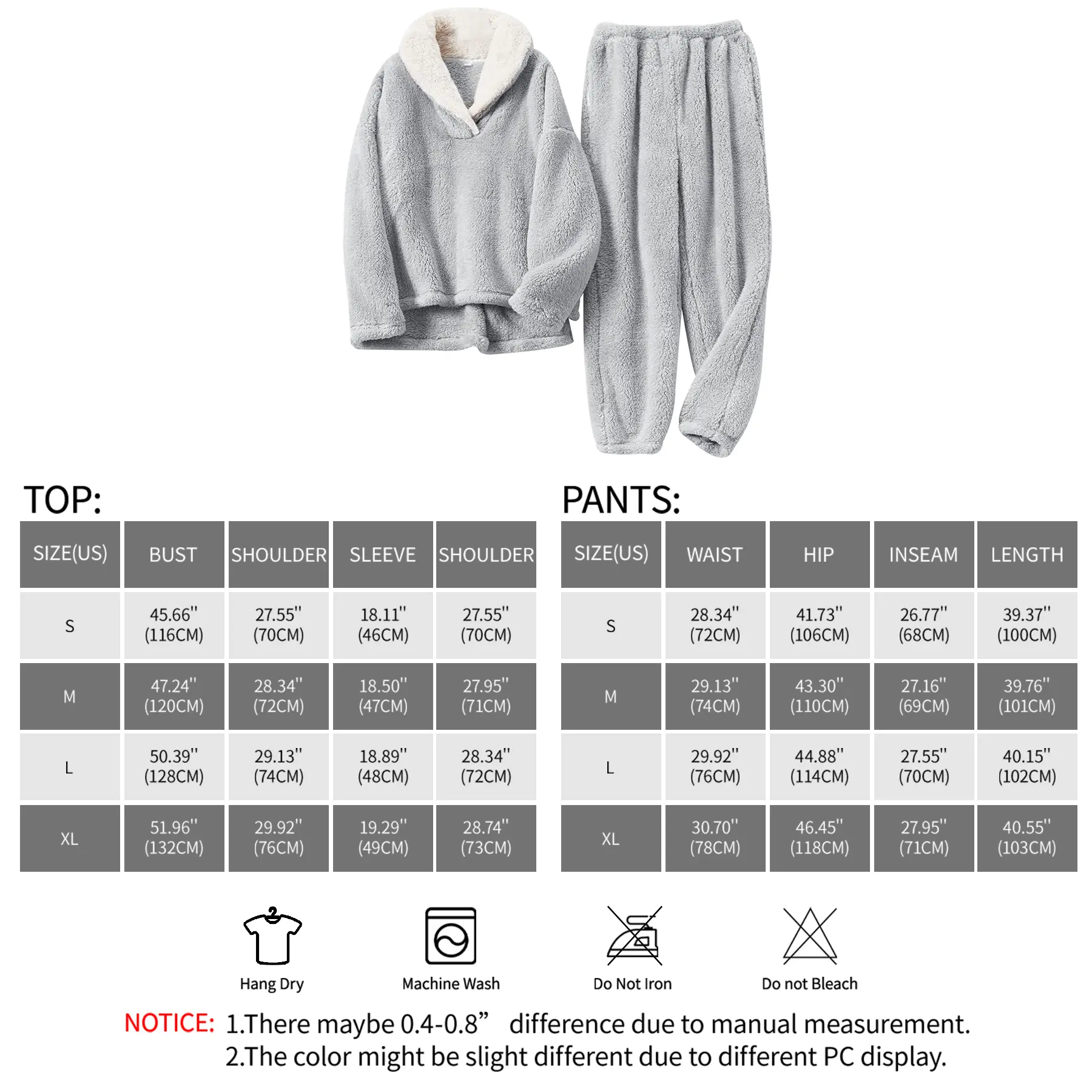 TOP:

| SIZE(US) | BUST | SHOULDER | SLEEVE | SHOULDER |
|---|---|---|---|---|
| S | 45.66'' (116CM) | 27.55'' (70CM) | 18.11'' (46CM) | 27.55'' (70CM) |
| M | 47.24'' (120CM) | 28.34'' (72CM) | 18.50'' (47CM) | 27.95'' (71CM) |
| L | 50.39'' (128CM) | 29.13'' (74CM) | 18.89'' (48CM) | 28.34'' (72CM) |
| XL | 51.96'' (132CM) | 29.92'' (76CM) | 19.29'' (49CM) | 28.74'' (73CM) |

PANTS:

| SIZE(US) | WAIST | HIP | INSEAM | LENGTH |
|---|---|---|---|---|
| S | 28.34'' (72CM) | 41.73'' (106CM) | 26.77'' (68CM) | 39.37'' (100CM) |
| M | 29.13'' (74CM) | 43.30'' (110CM) | 27.16'' (69CM) | 39.76'' (101CM) |
| L | 29.92'' (76CM) | 44.88'' (114CM) | 27.55'' (70CM) | 40.15'' (102CM) |
| XL | 30.70'' (78CM) | 46.45'' (118CM) | 27.95'' (71CM) | 40.55'' (103CM) |

Hang Dry
Machine Wash
Do Not Iron
Do not Bleach

NOTICE: 1.There maybe 0.4-0.8” difference due to manual measurement.
2.The color might be slight different due to different PC display.